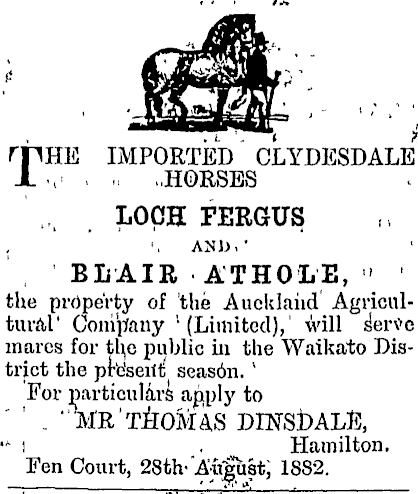 THE IMPORTED CLYDESDALE HORSES

LOCH FERGUS

AND

BLAIR ATHOLE,

the property of the Auckland Agricultural Company (Limited), will serve mares for the public in the Waikato District the present season.

For particulars apply to

MR THOMAS DINSDALE,
Hamilton.

Fen Court, 28th August, 1882.